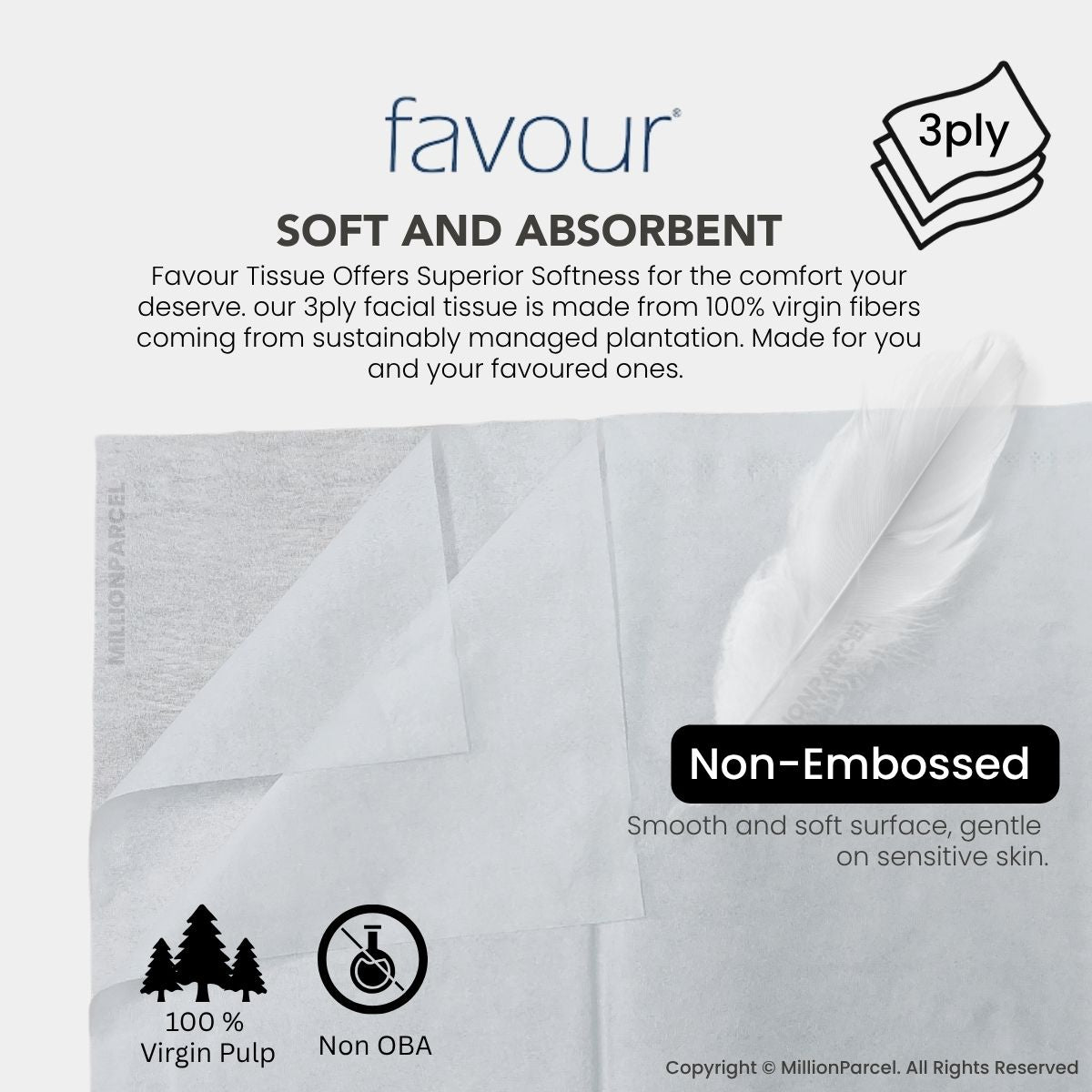 favour®

3ply

SOFT AND ABSORBENT

Favour Tissue Offers Superior Softness for the comfort your deserve. our 3ply facial tissue is made from 100% virgin fibers coming from sustainably managed plantation. Made for you and your favoured ones.

Non-Embossed

Smooth and soft surface, gentle on sensitive skin.

100 %
Virgin Pulp

Non OBA

Copyright © MillionParcel. All Rights Reserved

MILLIONPARCEL